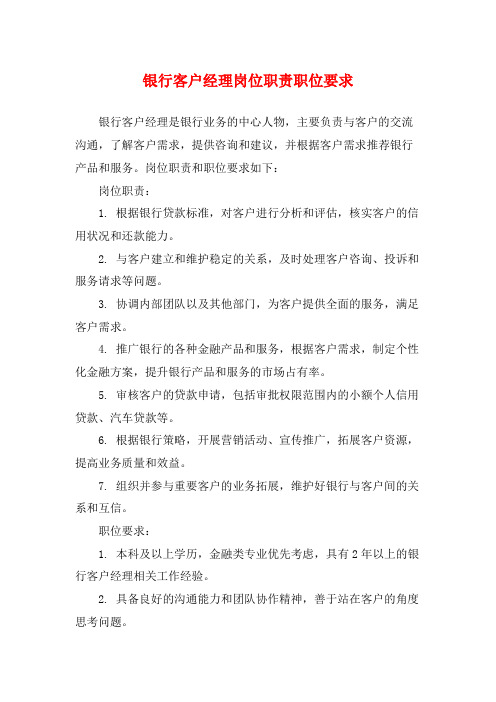 银行客户经理岗位职责职位要求

银行客户经理是银行业务的中心人物，主要负责与客户的交流沟通，了解客户需求，提供咨询和建议，并根据客户需求推荐银行产品和服务。岗位职责和职位要求如下：

岗位职责：

1. 根据银行贷款标准，对客户进行分析和评估，核实客户的信用状况和还款能力。

2. 与客户建立和维护稳定的关系，及时处理客户咨询、投诉和服务请求等问题。

3. 协调内部团队以及其他部门，为客户提供全面的服务，满足客户需求。

4. 推广银行的各种金融产品和服务，根据客户需求，制定个性化金融方案，提升银行产品和服务的市场占有率。

5. 审核客户的贷款申请，包括审批权限范围内的小额个人信用贷款、汽车贷款等。

6. 根据银行策略，开展营销活动、宣传推广，拓展客户资源，提高业务质量和效益。

7. 组织并参与重要客户的业务拓展，维护好银行与客户间的关系和互信。

职位要求：

1. 本科及以上学历，金融类专业优先考虑，具有2年以上的银行客户经理相关工作经验。

2. 具备良好的沟通能力和团队协作精神，善于站在客户的角度思考问题。